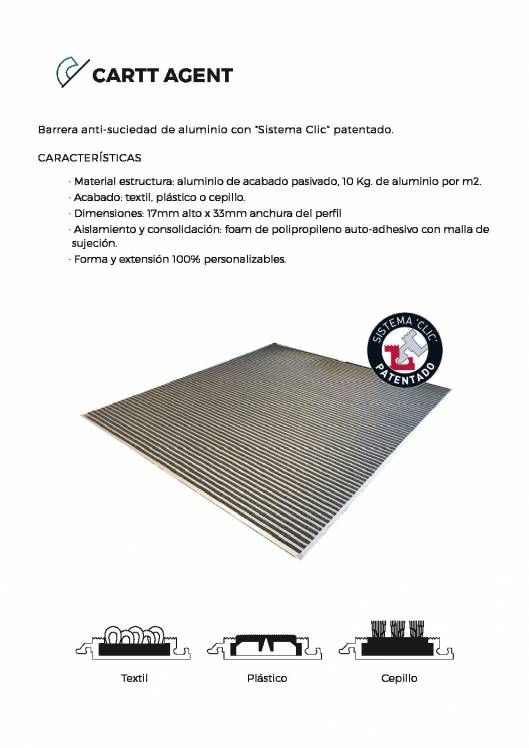 CARTT AGENT

Barrera anti-suciedad de aluminio con "Sistema Clic" patentado.

CARACTERÍSTICAS

· Material estructura: aluminio de acabado pasivado, 10 Kg. de aluminio por m2.
· Acabado: textil, plástico o cepillo.
· Dimensiones: 17mm alto x 33mm anchura del perfil
· Aislamiento y consolidación: foam de polipropileno auto-adhesivo con malla de sujeción.
· Forma y extensión 100% personalizables.

SISTEMA 'CLIC' PATENTADO

Textil

Plástico

Cepillo